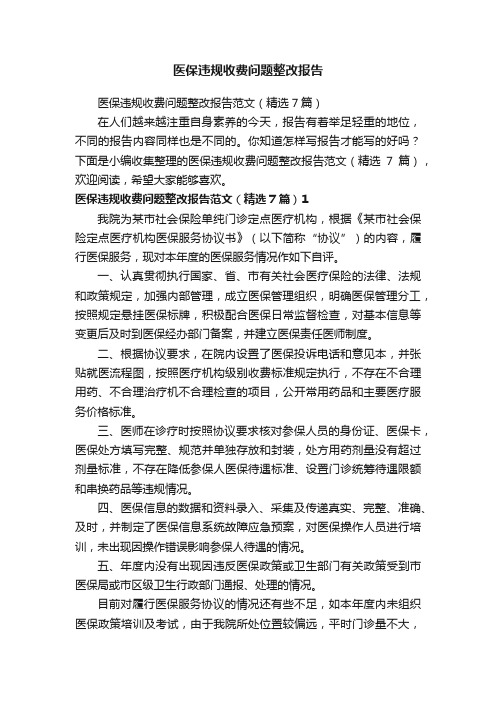 医保违规收费问题整改报告

医保违规收费问题整改报告范文（精选7篇）

在人们越来越注重自身素养的今天，报告有着举足轻重的地位，不同的报告内容同样也是不同的。你知道怎样写报告才能写的好吗？下面是小编收集整理的医保违规收费问题整改报告范文（精选 7 篇），欢迎阅读，希望大家能够喜欢。

医保违规收费问题整改报告范文（精选7篇）1

我院为某市社会保险单纯门诊定点医疗机构，根据《某市社会保险定点医疗机构医保服务协议书》（以下简称“协议”）的内容，履行医保服务，现对本年度的医保服务情况作如下自评。

一、认真贯彻执行国家、省、市有关社会医疗保险的法律、法规和政策规定，加强内部管理，成立医保管理组织，明确医保管理分工，按照规定悬挂医保标牌，积极配合医保日常监督检查，对基本信息等变更后及时到医保经办部门备案，并建立医保责任医师制度。

二、根据协议要求，在院内设置了医保投诉电话和意见本，并张贴就医流程图，按照医疗机构级别收费标准规定执行，不存在不合理用药、不合理治疗机不合理检查的项目，公开常用药品和主要医疗服务价格标准。

三、医师在诊疗时按照协议要求核对参保人员的身份证、医保卡，医保处方填写完整、规范并单独存放和封装，处方用药剂量没有超过剂量标准，不存在降低参保人医保待遇标准、设置门诊统筹待遇限额和串换药品等违规情况。

四、医保信息的数据和资料录入、采集及传递真实、完整、准确、及时，并制定了医保信息系统故障应急预案，对医保操作人员进行培训，未出现因操作错误影响参保人待遇的情况。

五、年度内没有出现因违反医保政策或卫生部门有关政策受到市医保局或市区级卫生行政部门通报、处理的情况。

目前对履行医保服务协议的情况还有些不足，如本年度内未组织医保政策培训及考试，由于我院所处位置较偏远，平时门诊量不大，